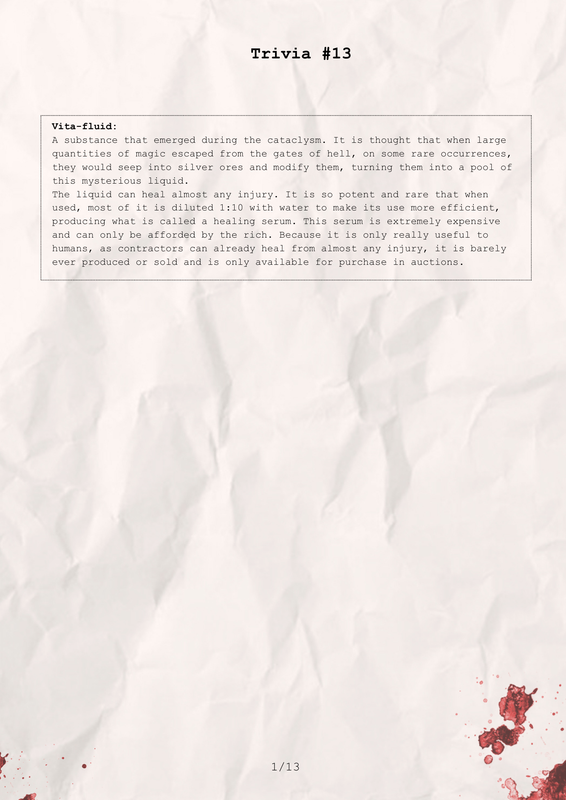 Trivia #13

Vita-fluid:
A substance that emerged during the cataclysm. It is thought that when large quantities of magic escaped from the gates of hell, on some rare occurrences, they would seep into silver ores and modify them, turning them into a pool of this mysterious liquid.
The liquid can heal almost any injury. It is so potent and rare that when used, most of it is diluted 1:10 with water to make its use more efficient, producing what is called a healing serum. This serum is extremely expensive and can only be afforded by the rich. Because it is only really useful to humans, as contractors can already heal from almost any injury, it is barely ever produced or sold and is only available for purchase in auctions.

1/13